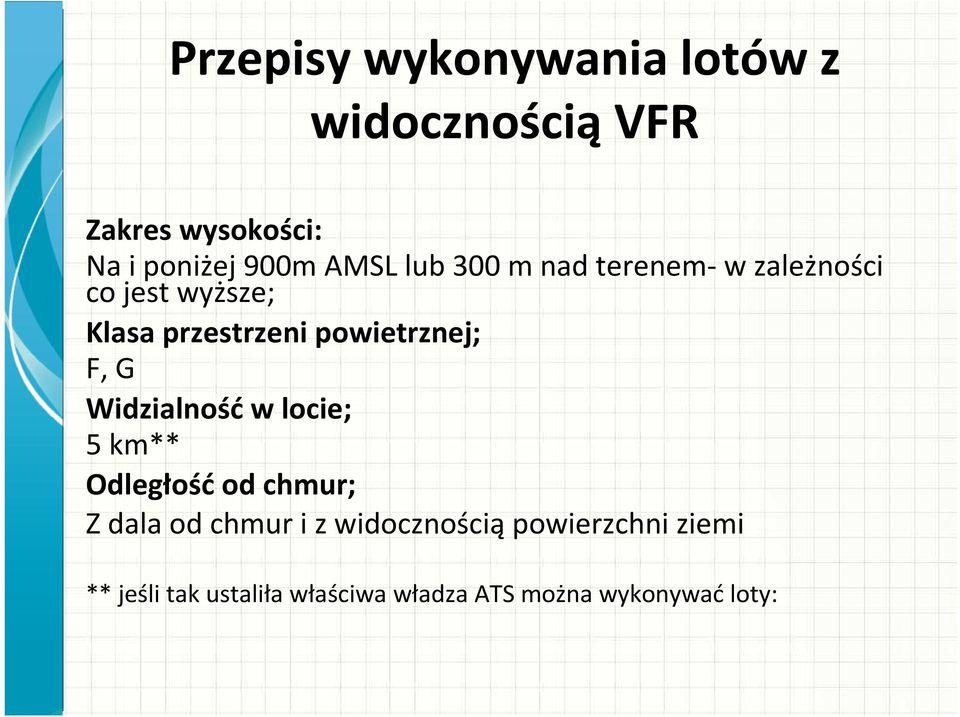 Przepisy wykonywania lotów z widocznością VFR

Zakres wysokości:
Na i poniżej 900m AMSL lub 300 m nad terenem- w zależności co jest wyższe;
Klasa przestrzeni powietrznej;
F, G
Widzialność w locie;
5 km**
Odległość od chmur;
Z dala od chmur i z widocznością powierzchni ziemi

** jeśli tak ustaliła właściwa władza ATS można wykonywać loty: